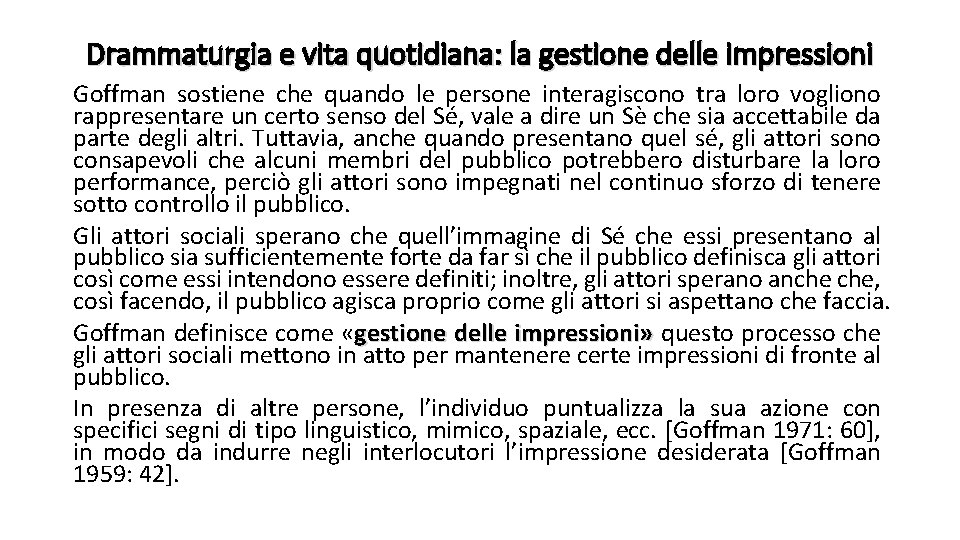 Drammaturgia e vita quotidiana: la gestione delle impressioni

Goffman sostiene che quando le persone interagiscono tra loro vogliono rappresentare un certo senso del Sé, vale a dire un Sè che sia accettabile da parte degli altri. Tuttavia, anche quando presentano quel sé, gli attori sono consapevoli che alcuni membri del pubblico potrebbero disturbare la loro performance, perciò gli attori sono impegnati nel continuo sforzo di tenere sotto controllo il pubblico.

Gli attori sociali sperano che quell'immagine di Sé che essi presentano al pubblico sia sufficientemente forte da far sì che il pubblico definisca gli attori così come essi intendono essere definiti; inoltre, gli attori sperano anche che, così facendo, il pubblico agisca proprio come gli attori si aspettano che faccia.

Goffman definisce come «gestione delle impressioni» questo processo che gli attori sociali mettono in atto per mantenere certe impressioni di fronte al pubblico.

In presenza di altre persone, l'individuo puntualizza la sua azione con specifici segni di tipo linguistico, mimico, spaziale, ecc. [Goffman 1971: 60], in modo da indurre negli interlocutori l'impressione desiderata [Goffman 1959: 42].